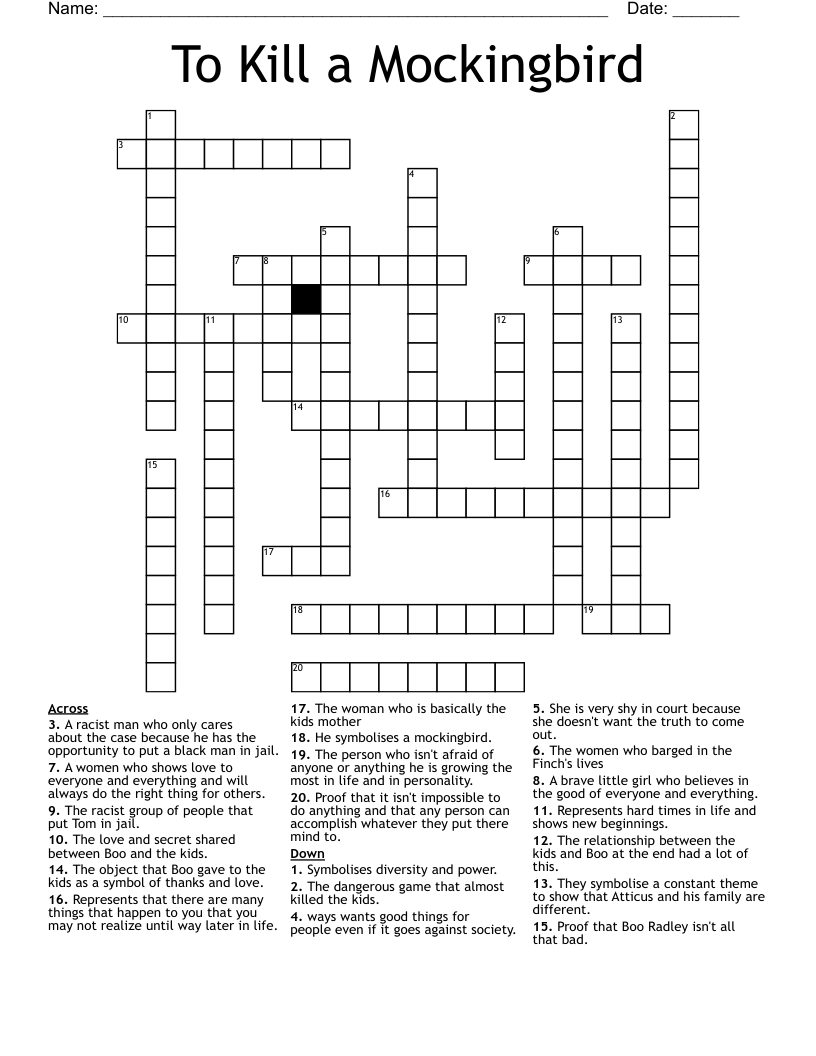 Name: ____ Date: ____

To Kill a Mockingbird

1
2
3
4
5
6
7
8
9
10
11
12
13
14
15
16
17
18
19
20

Across

3. A racist man who only cares about the case because he has the opportunity to put a black man in jail.

7. A women who shows love to everyone and everything and will always do the right thing for others.

9. The racist group of people that put Tom in jail.

10. The love and secret shared between Boo and the kids.

14. The object that Boo gave to the kids as a symbol of thanks and love.

16. Represents that there are many things that happen to you that you may not realize until way later in life.

17. The woman who is basically the kids mother

18. He symbolises a mockingbird.

19. The person who isn't afraid of anyone or anything he is growing the most in life and in personality.

20. Proof that it isn't impossible to do anything and that any person can accomplish whatever they put there mind to.

Down

1. Symbolises diversity and power.

2. The dangerous game that almost killed the kids.

4. ways wants good things for people even if it goes against society.

5. She is very shy in court because she doesn't want the truth to come out.

6. The women who barged in the Finch's lives

8. A brave little girl who believes in the good of everyone and everything.

11. Represents hard times in life and shows new beginnings.

12. The relationship between the kids and Boo at the end had a lot of this.

13. They symbolise a constant theme to show that Atticus and his family are different.

15. Proof that Boo Radley isn't all that bad.